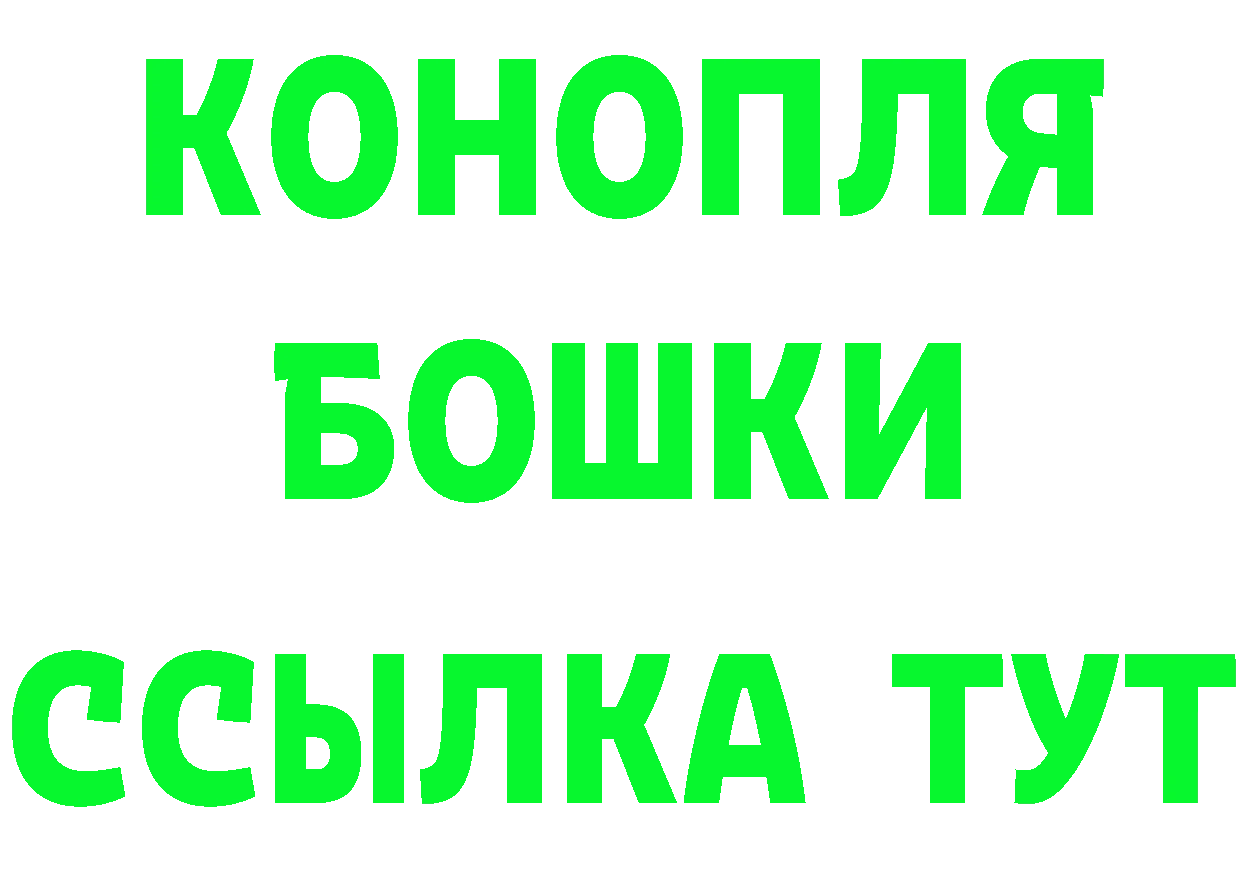 КОНОПЛЯ
БОШКИ
ССЫЛКА ТУТ